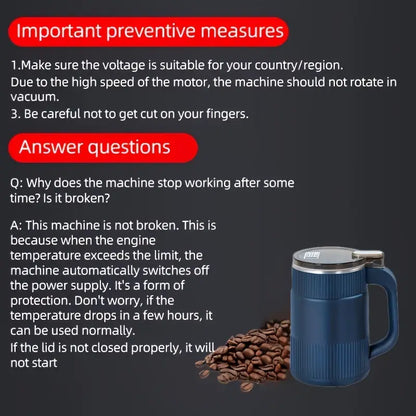 Important preventive measures

1.Make sure the voltage is suitable for your country/region.
Due to the high speed of the motor, the machine should not rotate in vacuum.
3. Be careful not to get cut on your fingers.

Answer questions

Q: Why does the machine stop working after some time? Is it broken?

A: This machine is not broken. This is because when the engine temperature exceeds the limit, the machine automatically switches off the power supply. It's a form of protection. Don't worry, if the temperature drops in a few hours, it can be used normally.
If the lid is not closed properly, it will not start